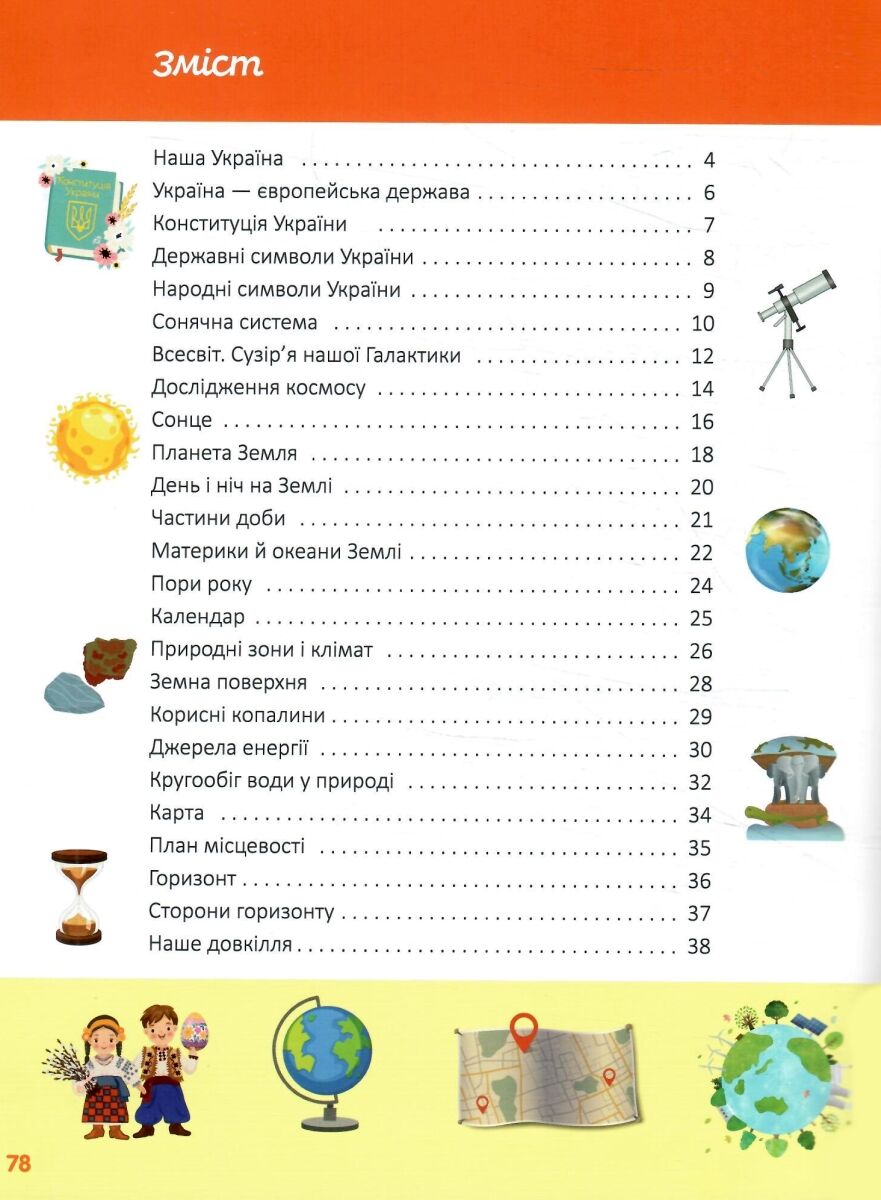 Зміст

Наша Україна 4
Україна — європейська держава 6
Конституція України 7
Державні символи України 8
Народні символи України 9
Сонячна система 10
Всесвіт. Сузір'я нашої Галактики 12
Дослідження космосу 14
Сонце 16
Планета Земля 18
День і ніч на Землі 20
Частини доби 21
Материки й океани Землі 22
Пори року 24
Календар 25
Природні зони і клімат 26
Земна поверхня 28
Корисні копалини 29
Джерела енергії 30
Кругообіг води у природі 32
Карта 34
План місцевості 35
Горизонт 36
Сторони горизонту 37
Наше довкілля 38

78